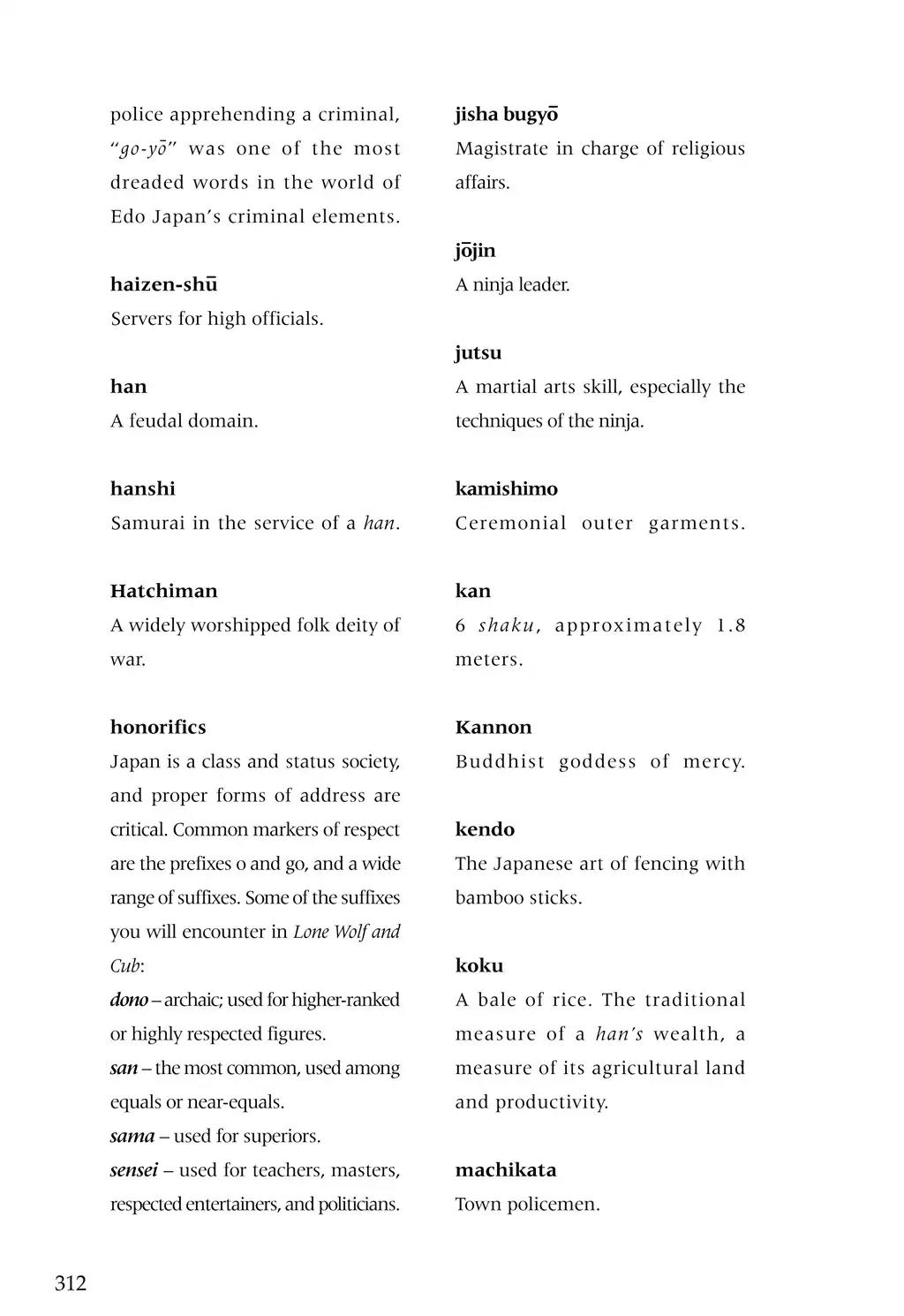 police apprehending a criminal, "go-yō" was one of the most dreaded words in the world of Edo Japan's criminal elements.

haizen-shū
Servers for high officials.

han
A feudal domain.

hanshi
Samurai in the service of a han.

Hatchiman
A widely worshipped folk deity of war.

honorifics
Japan is a class and status society, and proper forms of address are critical. Common markers of respect are the prefixes o and go, and a wide range of suffixes. Some of the suffixes you will encounter in Lone Wolf and Cub:
dono – archaic; used for higher-ranked or highly respected figures.
san – the most common, used among equals or near-equals.
sama – used for superiors.
sensei – used for teachers, masters, respected entertainers, and politicians.

jisha bugyō
Magistrate in charge of religious affairs.

jōjin
A ninja leader.

jutsu
A martial arts skill, especially the techniques of the ninja.

kamishimo
Ceremonial outer garments.

kan
6 shaku, approximately 1.8 meters.

Kannon
Buddhist goddess of mercy.

kendo
The Japanese art of fencing with bamboo sticks.

koku
A bale of rice. The traditional measure of a han's wealth, a measure of its agricultural land and productivity.

machikata
Town policemen.

312